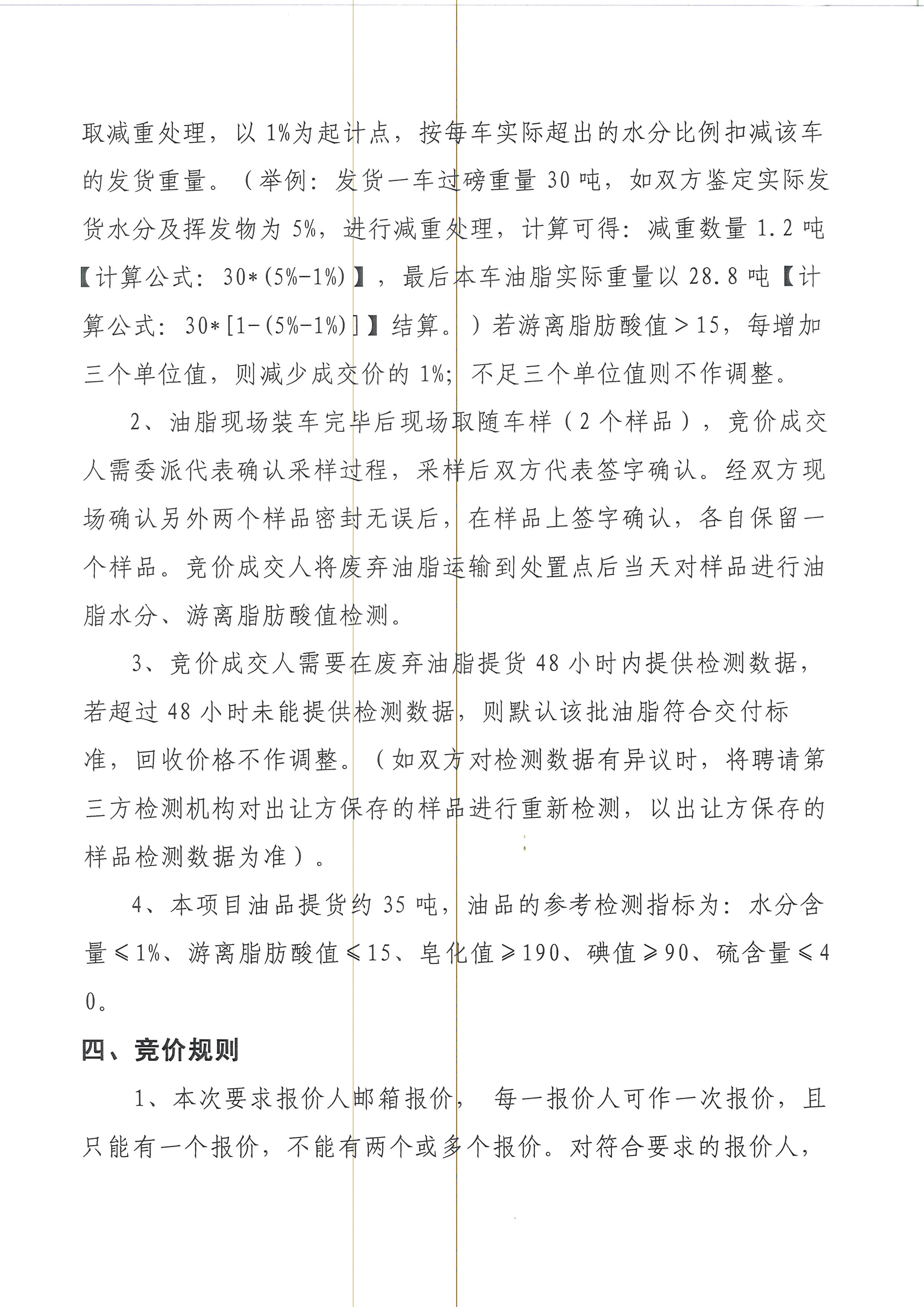 取减重处理，以 1%为起计点，按每车实际超出的水分比例扣减该车的发货重量。（举例：发货一车过磅重量 30 吨，如双方鉴定实际发货水分及挥发物为 5%，进行减重处理，计算可得：减重数量 1.2 吨【计算公式：30*(5%-1%)】，最后本车油脂实际重量以 28.8 吨【计算公式：30*[1-(5%-1%)]】结算。）若游离脂肪酸值＞15，每增加三个单位值，则减少成交价的 1%；不足三个单位值则不作调整。

2、油脂现场装车完毕后现场取随车样（2 个样品），竞价成交人需委派代表确认采样过程，采样后双方代表签字确认。经双方现场确认另外两个样品密封无误后，在样品上签字确认，各自保留一个样品。竞价成交人将废弃油脂运输到处置点后当天对样品进行油脂水分、游离脂肪酸值检测。

3、竞价成交人需要在废弃油脂提货 48 小时内提供检测数据，若超过 48 小时未能提供检测数据，则默认该批油脂符合交付标准，回收价格不作调整。（如双方对检测数据有异议时，将聘请第三方检测机构对出让方保存的样品进行重新检测，以出让方保存的样品检测数据为准）。

4、本项目油品提货约 35 吨，油品的参考检测指标为：水分含量≤1%、游离脂肪酸值≤15、皂化值≥190、碘值≥90、硫含量≤40。

四、竞价规则

1、本次要求报价人邮箱报价， 每一报价人可作一次报价，且只能有一个报价，不能有两个或多个报价。对符合要求的报价人，